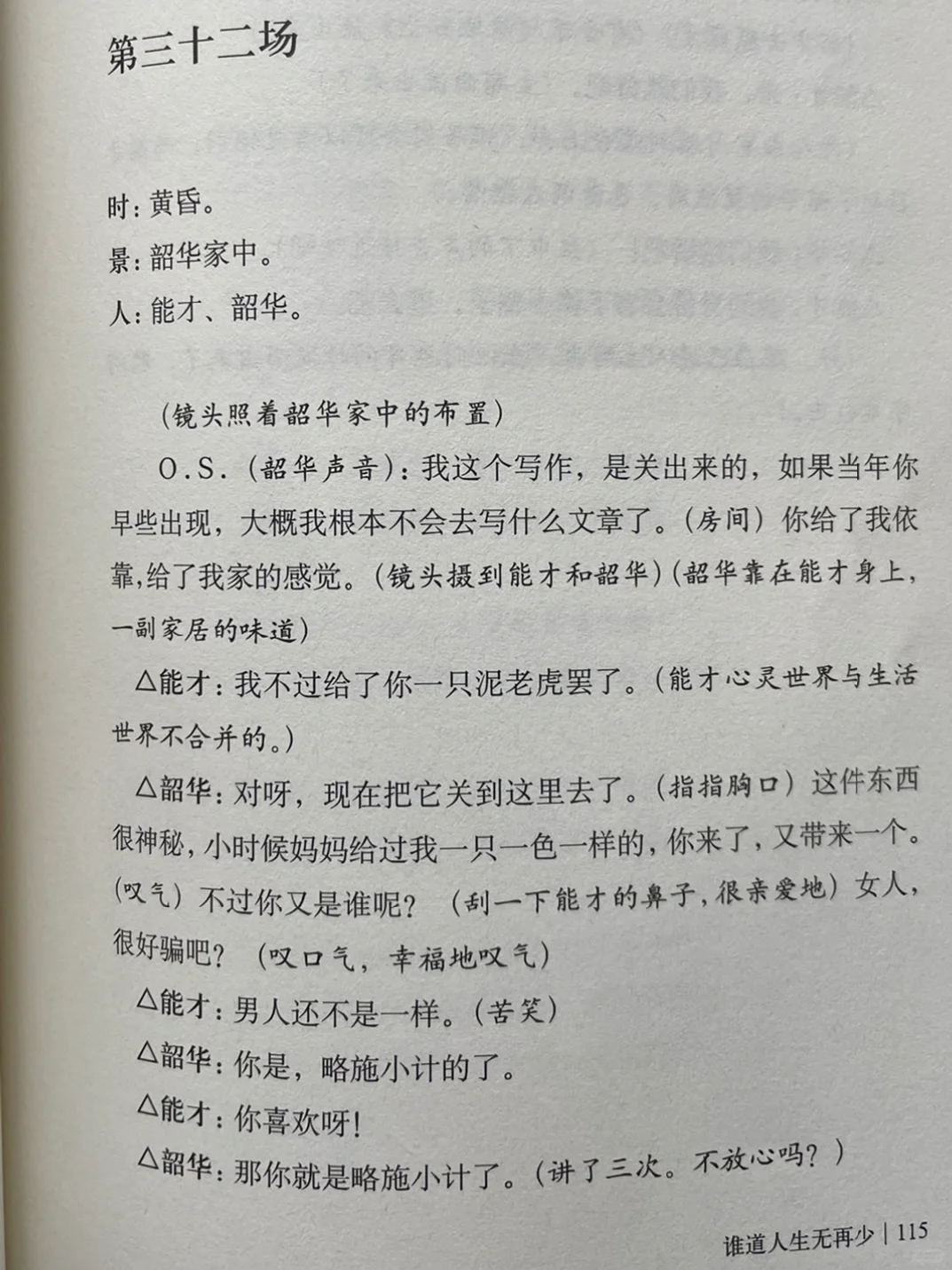 第三十二场

时：黄昏。

景：韶华家中。

人：能才、韶华。

（镜头照着韶华家中的布置）

O.S.（韶华声音）：我这个写作，是关出来的，如果当年你早些出现，大概我根本不会去写什么文章了。（房间）你给了我依靠，给了我家的感觉。（镜头摄到能才和韶华）（韶华靠在能才身上，一副家居的味道）

△能才：我不过给了你一只泥老虎罢了。（能才心灵世界与生活世界不合并的。）

△韶华：对呀，现在把它关到这里去了。（指指胸口）这件东西很神秘，小时候妈妈给过我一只一色一样的，你来了，又带来一个。（叹气）不过你又是谁呢？（刮一下能才的鼻子，很亲爱地）女人，很好骗吧？（叹口气，幸福地叹气）

△能才：男人还不是一样。（苦笑）

△韶华：你是，略施小计的了。

△能才：你喜欢呀！

△韶华：那你就是略施小计了。（讲了三次。不放心吗？）

谁道人生无再少 | 115